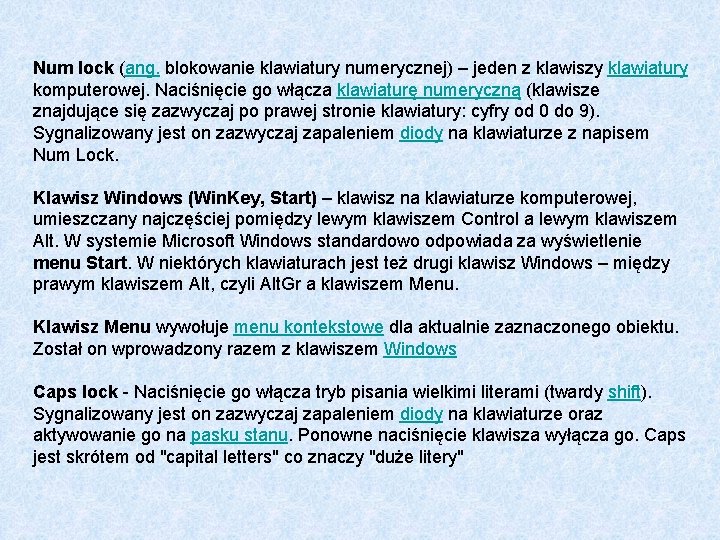 Num lock (ang. blokowanie klawiatury numerycznej) – jeden z klawiszy klawiatury komputerowej. Naciśnięcie go włącza klawiaturę numeryczną (klawisze znajdujące się zazwyczaj po prawej stronie klawiatury: cyfry od 0 do 9). Sygnalizowany jest on zazwyczaj zapaleniem diody na klawiaturze z napisem Num Lock.

Klawisz Windows (WinKey, Start) – klawisz na klawiaturze komputerowej, umieszczany najczęściej pomiędzy lewym klawiszem Control a lewym klawiszem Alt. W systemie Microsoft Windows standardowo odpowiada za wyświetlenie menu Start. W niektórych klawiaturach jest też drugi klawisz Windows – między prawym klawiszem Alt, czyli AltGr a klawiszem Menu.

Klawisz Menu wywołuje menu kontekstowe dla aktualnie zaznaczonego obiektu. Został on wprowadzony razem z klawiszem Windows

Caps lock - Naciśnięcie go włącza tryb pisania wielkimi literami (twardy shift). Sygnalizowany jest on zazwyczaj zapaleniem diody na klawiaturze oraz aktywowanie go na pasku stanu. Ponowne naciśnięcie klawisza wyłącza go. Caps jest skrótem od "capital letters" co znaczy "duże litery"